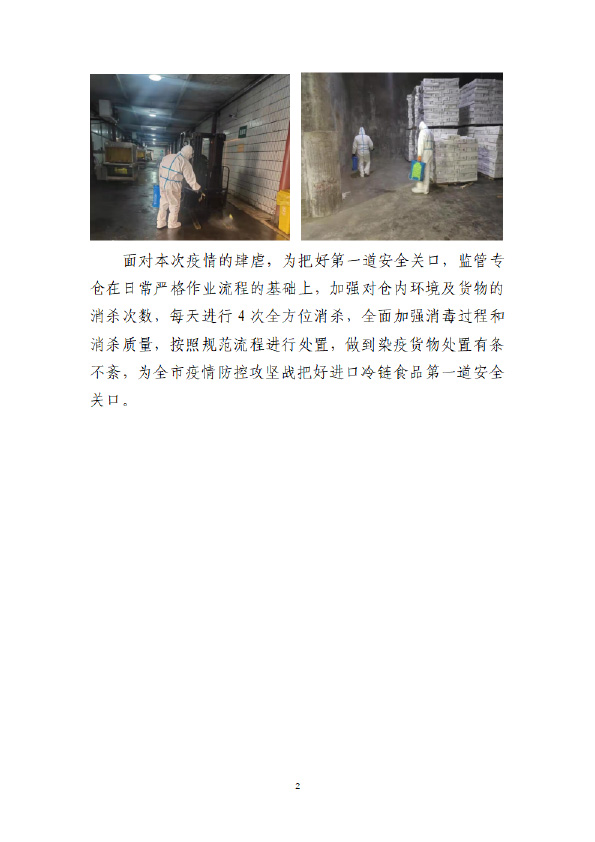 面对本次疫情的肆虐，为把好第一道安全关口，监管专仓在日常严格作业流程的基础上，加强对仓内环境及货物的消杀次数，每天进行4次全方位消杀，全面加强消毒过程和消杀质量，按照规范流程进行处置，做到染疫货物处置有条不紊，为全市疫情防控攻坚战把好进口冷链食品第一道安全关口。

2